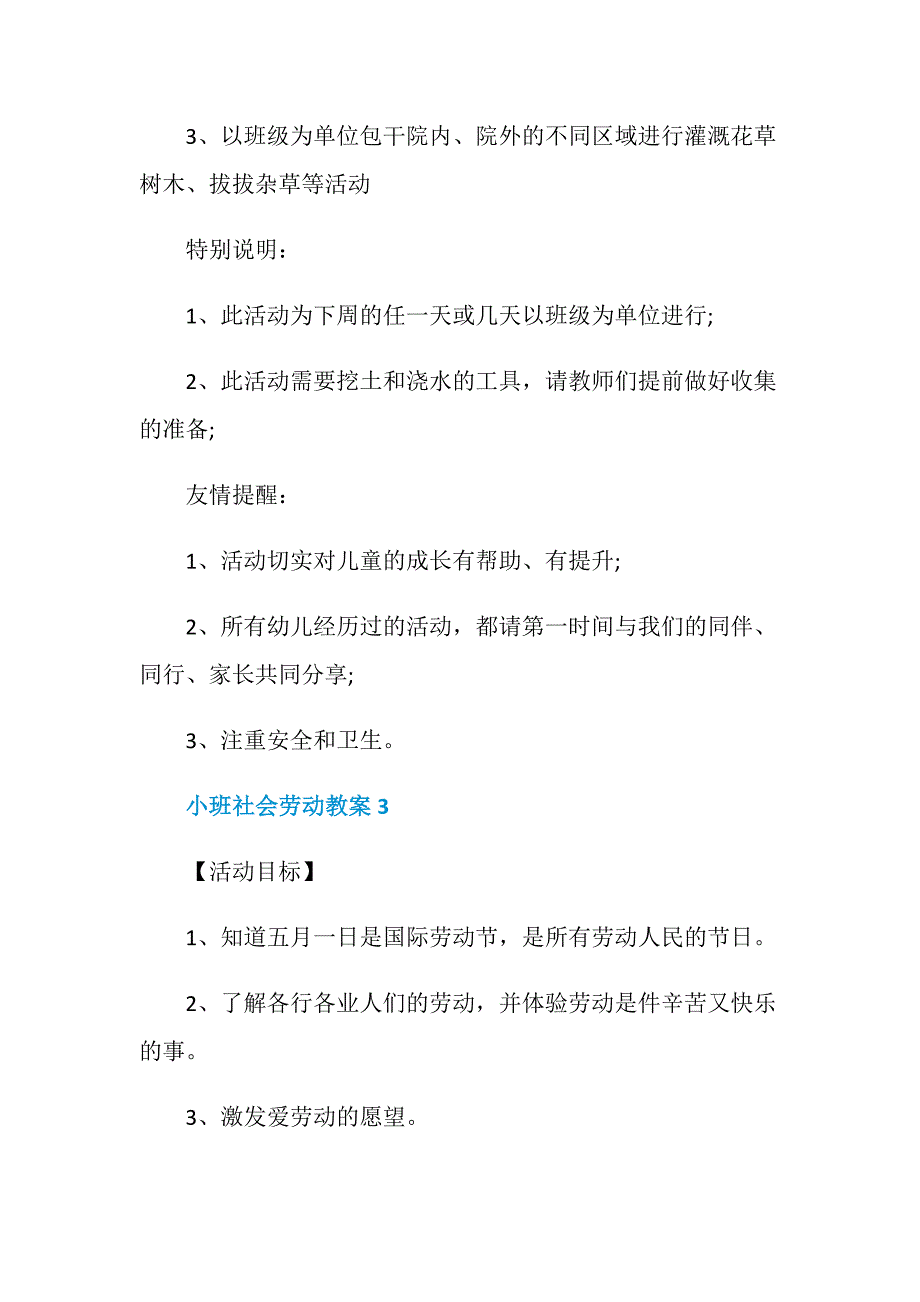 3、以班级为单位包干院内、院外的不同区域进行灌溉花草树木、拔拔杂草等活动

特别说明：

1、此活动为下周的任一天或几天以班级为单位进行;

2、此活动需要挖土和浇水的工具，请教师们提前做好收集的准备;

友情提醒：

1、活动切实对儿童的成长有帮助、有提升;

2、所有幼儿经历过的活动，都请第一时间与我们的同伴、同行、家长共同分享;

3、注重安全和卫生。

小班社会劳动教案 3

【活动目标】

1、知道五月一日是国际劳动节，是所有劳动人民的节日。

2、了解各行各业人们的劳动，并体验劳动是件辛苦又快乐的事。

3、激发爱劳动的愿望。